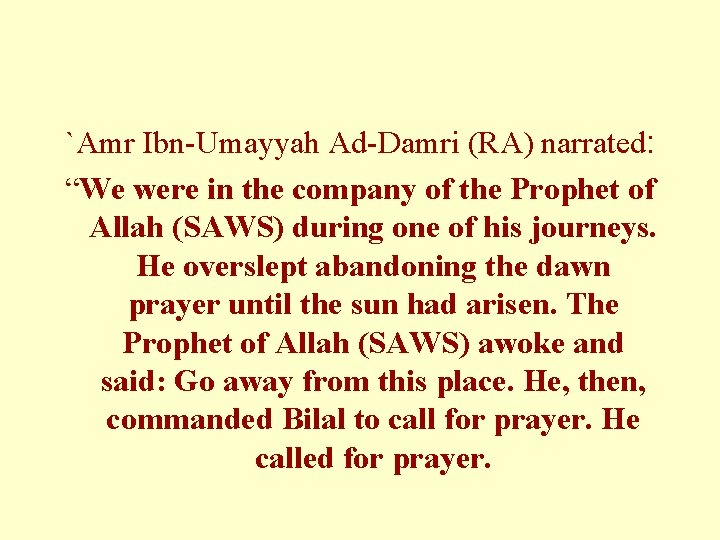 `Amr Ibn-Umayyah Ad-Damri (RA) narrated:

"We were in the company of the Prophet of Allah (SAWS) during one of his journeys. He overslept abandoning the dawn prayer until the sun had arisen. The Prophet of Allah (SAWS) awoke and said: Go away from this place. He, then, commanded Bilal to call for prayer. He called for prayer.